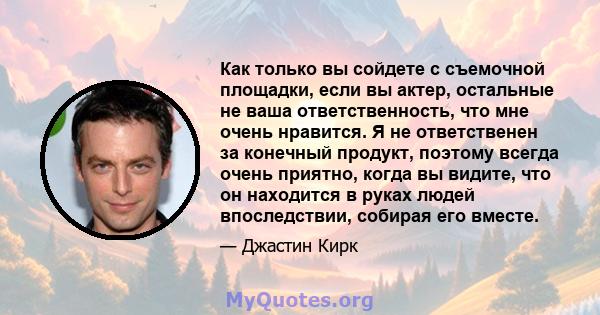 Как только вы сойдете с съемочной площадки, если вы актер, остальные не ваша ответственность, что мне очень нравится. Я не ответственен за конечный продукт, поэтому всегда очень приятно, когда вы видите, что он находится в руках людей впоследствии, собирая его вместе.

— Джастин Кирк

MyQuotes.org